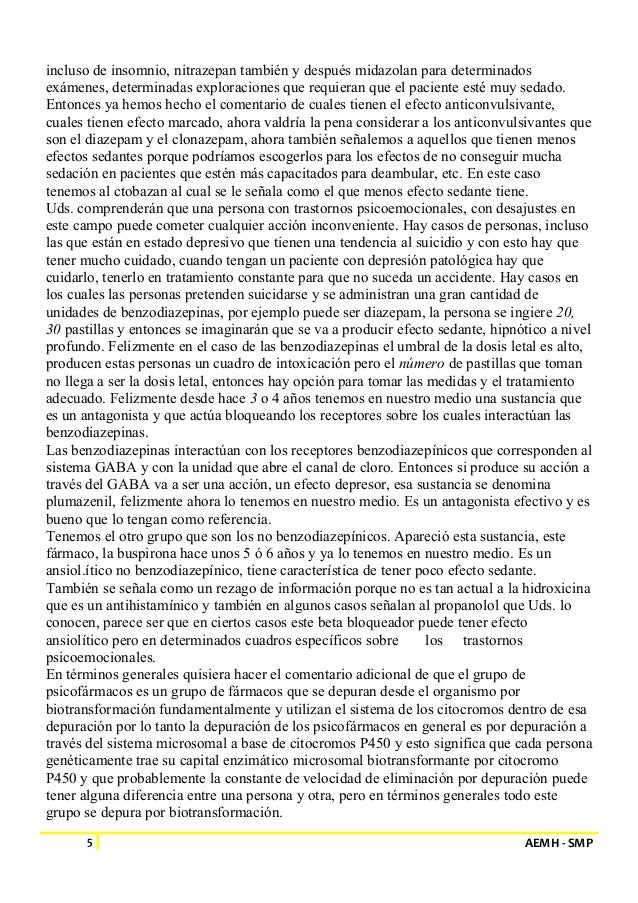 incluso de insomnio, nitrazepan también y después midazolan para determinados exámenes, determinadas exploraciones que requieran que el paciente esté muy sedado. Entonces ya hemos hecho el comentario de cuales tienen el efecto anticonvulsivante, cuales tienen efecto marcado, ahora valdría la pena considerar a los anticonvulsivantes que son el diazepam y el clonazepam, ahora también señalemos a aquellos que tienen menos efectos sedantes porque podríamos escogerlos para los efectos de no conseguir mucha sedación en pacientes que estén más capacitados para deambular, etc. En este caso tenemos al ctobazan al cual se le señala como el que menos efecto sedante tiene.
Uds. comprenderán que una persona con trastornos psicoemocionales, con desajustes en este campo puede cometer cualquier acción inconveniente. Hay casos de personas, incluso las que están en estado depresivo que tienen una tendencia al suicidio y con esto hay que tener mucho cuidado, cuando tengan un paciente con depresión patológica hay que cuidarlo, tenerlo en tratamiento constante para que no suceda un accidente. Hay casos en los cuales las personas pretenden suicidarse y se administran una gran cantidad de unidades de benzodiazepinas, por ejemplo puede ser diazepam, la persona se ingiere 20, 30 pastillas y entonces se imaginarán que se va a producir efecto sedante, hipnótico a nivel profundo. Felizmente en el caso de las benzodiazepinas el umbral de la dosis letal es alto, producen estas personas un cuadro de intoxicación pero el número de pastillas que toman no llega a ser la dosis letal, entonces hay opción para tomar las medidas y el tratamiento adecuado. Felizmente desde hace 3 o 4 años tenemos en nuestro medio una sustancia que es un antagonista y que actúa bloqueando los receptores sobre los cuales interactúan las benzodiazepinas.
Las benzodiazepinas interactúan con los receptores benzodiazepínicos que corresponden al sistema GABA y con la unidad que abre el canal de cloro. Entonces si produce su acción a través del GABA va a ser una acción, un efecto depresor, esa sustancia se denomina plumazenil, felizmente ahora lo tenemos en nuestro medio. Es un antagonista efectivo y es bueno que lo tengan como referencia.
Tenemos el otro grupo que son los no benzodiazepínicos. Apareció esta sustancia, este fármaco, la buspirona hace unos 5 ó 6 años y ya lo tenemos en nuestro medio. Es un ansiol.ítico no benzodiazepínico, tiene característica de tener poco efecto sedante.
También se señala como un rezago de información porque no es tan actual a la hidroxicina que es un antihistamínico y también en algunos casos señalan al propanolol que Uds. lo conocen, parece ser que en ciertos casos este beta bloqueador puede tener efecto ansiolítico pero en determinados cuadros específicos sobre los trastornos psicoemocionales.
En términos generales quisiera hacer el comentario adicional de que el grupo de psicofármacos es un grupo de fármacos que se depuran desde el organismo por biotransformación fundamentalmente y utilizan el sistema de los citocromos dentro de esa depuración por lo tanto la depuración de los psicofármacos en general es por depuración a través del sistema microsomal a base de citocromos P450 y esto significa que cada persona genéticamente trae su capital enzimático microsomal biotransformante por citocromo P450 y que probablemente la constante de velocidad de eliminación por depuración puede tener alguna diferencia entre una persona y otra, pero en términos generales todo este grupo se depura por biotransformación.

5

AEMH - SMP